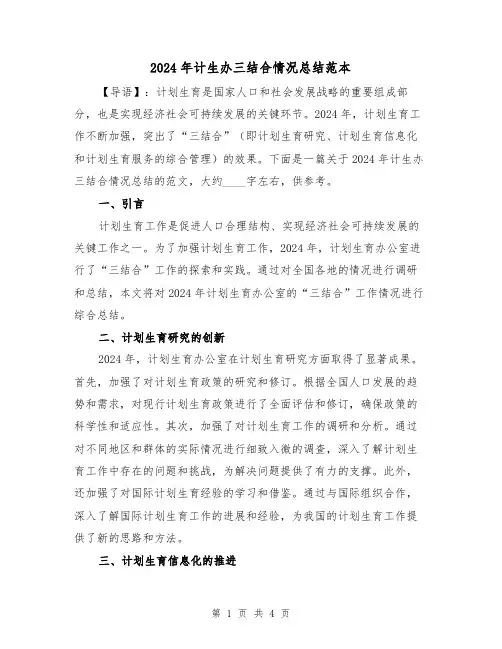 2024 年计生办三结合情况总结范本

【导语】：计划生育是国家人口和社会发展战略的重要组成部分，也是实现经济社会可持续发展的关键环节。2024 年，计划生育工作不断加强，突出了“三结合”（即计划生育研究、计划生育信息化和计划生育服务的综合管理）的效果。下面是一篇关于 2024 年计生办三结合情况总结的范文，大约____字左右，供参考。

一、引言

计划生育工作是促进人口合理结构、实现经济社会可持续发展的关键工作之一。为了加强计划生育工作，2024 年，计划生育办公室进行了“三结合”工作的探索和实践。通过对全国各地的情况进行调研和总结，本文将对 2024 年计划生育办公室的“三结合”工作情况进行综合总结。

二、计划生育研究的创新

2024 年，计划生育办公室在计划生育研究方面取得了显著成果。首先，加强了对计划生育政策的研究和修订。根据全国人口发展的趋势和需求，对现行计划生育政策进行了全面评估和修订，确保政策的科学性和适应性。其次，加强了对计划生育工作的调研和分析。通过对不同地区和群体的实际情况进行细致入微的调查，深入了解计划生育工作中存在的问题和挑战，为解决问题提供了有力的支撑。此外，还加强了对国际计划生育经验的学习和借鉴。通过与国际组织合作，深入了解国际计划生育工作的进展和经验，为我国的计划生育工作提供了新的思路和方法。

三、计划生育信息化的推进

第 1 页 共 4 页